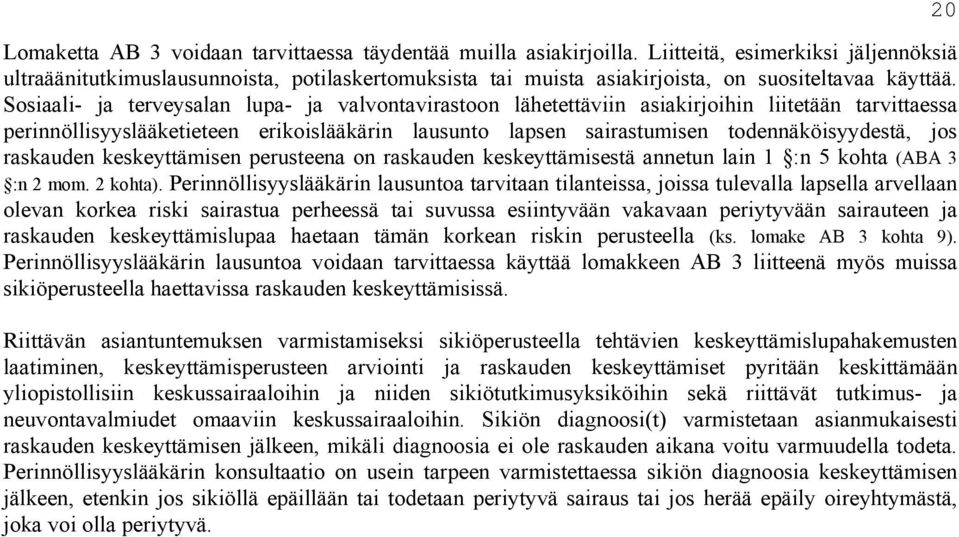 20

Lomaketta AB 3 voidaan tarvittaessa täydentää muilla asiakirjoilla. Liitteitä, esimerkiksi jäljennöksiä ultraäänitutkimuslausunnoista, potilaskertomuksista tai muista asiakirjoista, on suositeltavaa käyttää. Sosiaali- ja terveysalan lupa- ja valvontavirastoon lähetettäviin asiakirjoihin liitetään tarvittaessa perinnöllisyyslääketieteen erikoislääkärin lausunto lapsen sairastumisen todennäköisyydestä, jos raskauden keskeyttämisen perusteena on raskauden keskeyttämisestä annetun lain 1 §:n 5 kohta (ABA 3 §:n 2 mom. 2 kohta). Perinnöllisyyslääkärin lausuntoa tarvitaan tilanteissa, joissa tulevalla lapsella arvellaan olevan korkea riski sairastua perheessä tai suvussa esiintyvään vakavaan periytyvään sairauteen ja raskauden keskeyttämislupaa haetaan tämän korkean riskin perusteella (ks. lomake AB 3 kohta 9). Perinnöllisyyslääkärin lausuntoa voidaan tarvittaessa käyttää lomakkeen AB 3 liitteenä myös muissa sikiöperusteella haettavissa raskauden keskeyttämisissä.

Riittävän asiantuntemuksen varmistamiseksi sikiöperusteella tehtävien keskeyttämislupahakemusten laatiminen, keskeyttämisperusteen arviointi ja raskauden keskeyttämiset pyritään keskittämään yliopistollisiin keskussairaaloihin ja niiden sikiötutkimusyksiköihin sekä riittävät tutkimus- ja neuvontavalmiudet omaaviin keskussairaaloihin. Sikiön diagnoosi(t) varmistetaan asianmukaisesti raskauden keskeyttämisen jälkeen, mikäli diagnoosia ei ole raskauden aikana voitu varmuudella todeta. Perinnöllisyyslääkärin konsultaatio on usein tarpeen varmistettaessa sikiön diagnoosia keskeyttämisen jälkeen, etenkin jos sikiöllä epäillään tai todetaan periytyvä sairaus tai jos herää epäily oireyhtymästä, joka voi olla periytyvä.